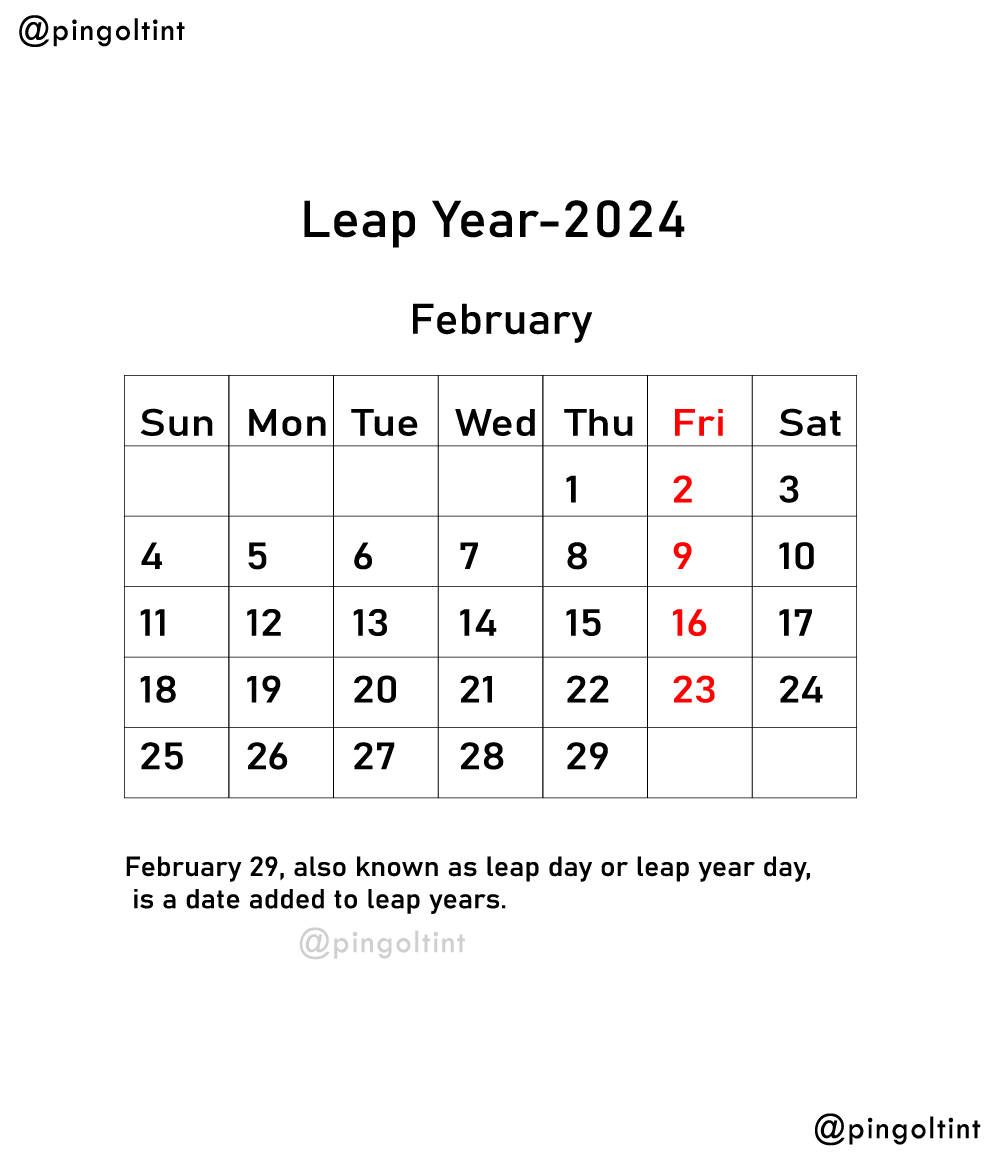 @pingoltint

Leap Year-2024

February

| Sun | Mon | Tue | Wed | Thu | Fri | Sat |
|---|---|---|---|---|---|---|
| | | | | 1 | 2 | 3 |
| 4 | 5 | 6 | 7 | 8 | 9 | 10 |
| 11 | 12 | 13 | 14 | 15 | 16 | 17 |
| 18 | 19 | 20 | 21 | 22 | 23 | 24 |
| 25 | 26 | 27 | 28 | 29 | | |

February 29, also known as leap day or leap year day, is a date added to leap years.

@pingoltint

@pingoltint